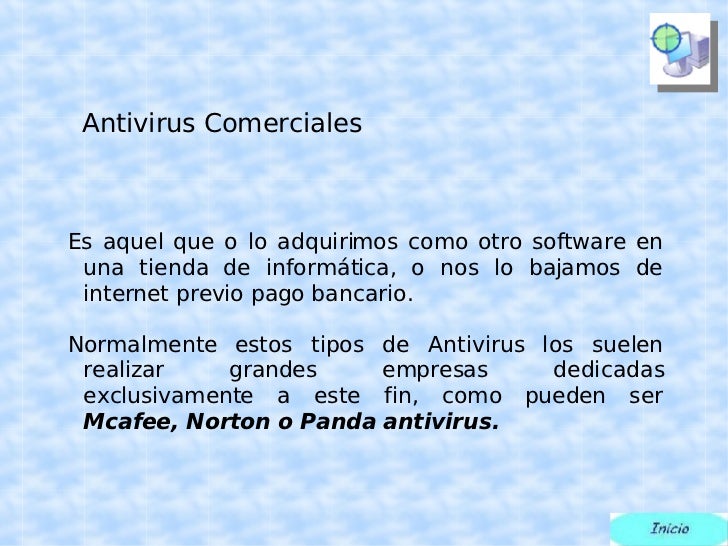 Antivirus Comerciales

Es aquel que o lo adquirimos como otro software en una tienda de informática, o nos lo bajamos de internet previo pago bancario.

Normalmente estos tipos de Antivirus los suelen realizar grandes empresas dedicadas exclusivamente a este fin, como pueden ser Mcafee, Norton o Panda antivirus.

Inicio